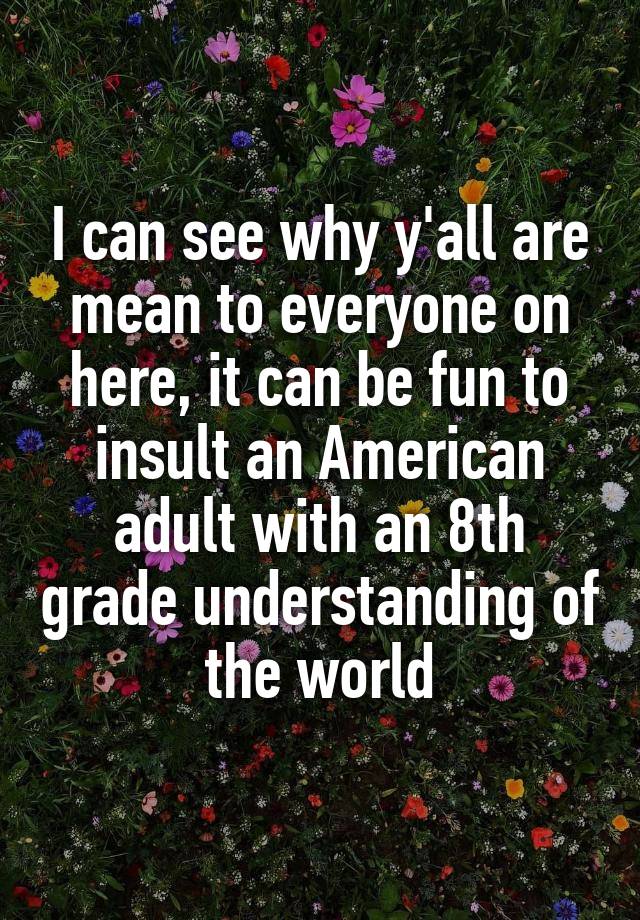 I can see why y'all are mean to everyone on here, it can be fun to insult an American adult with an 8th grade understanding of the world